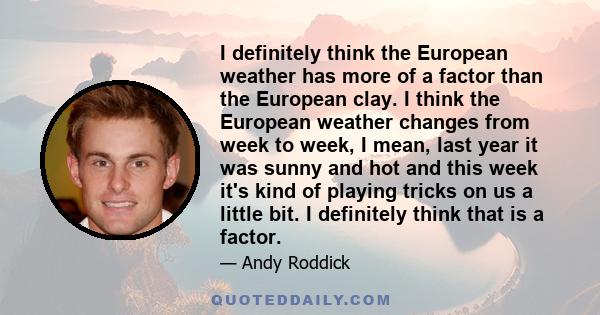 I definitely think the European weather has more of a factor than the European clay. I think the European weather changes from week to week, I mean, last year it was sunny and hot and this week it's kind of playing tricks on us a little bit. I definitely think that is a factor.

— Andy Roddick

QUOTEDDAILY.COM